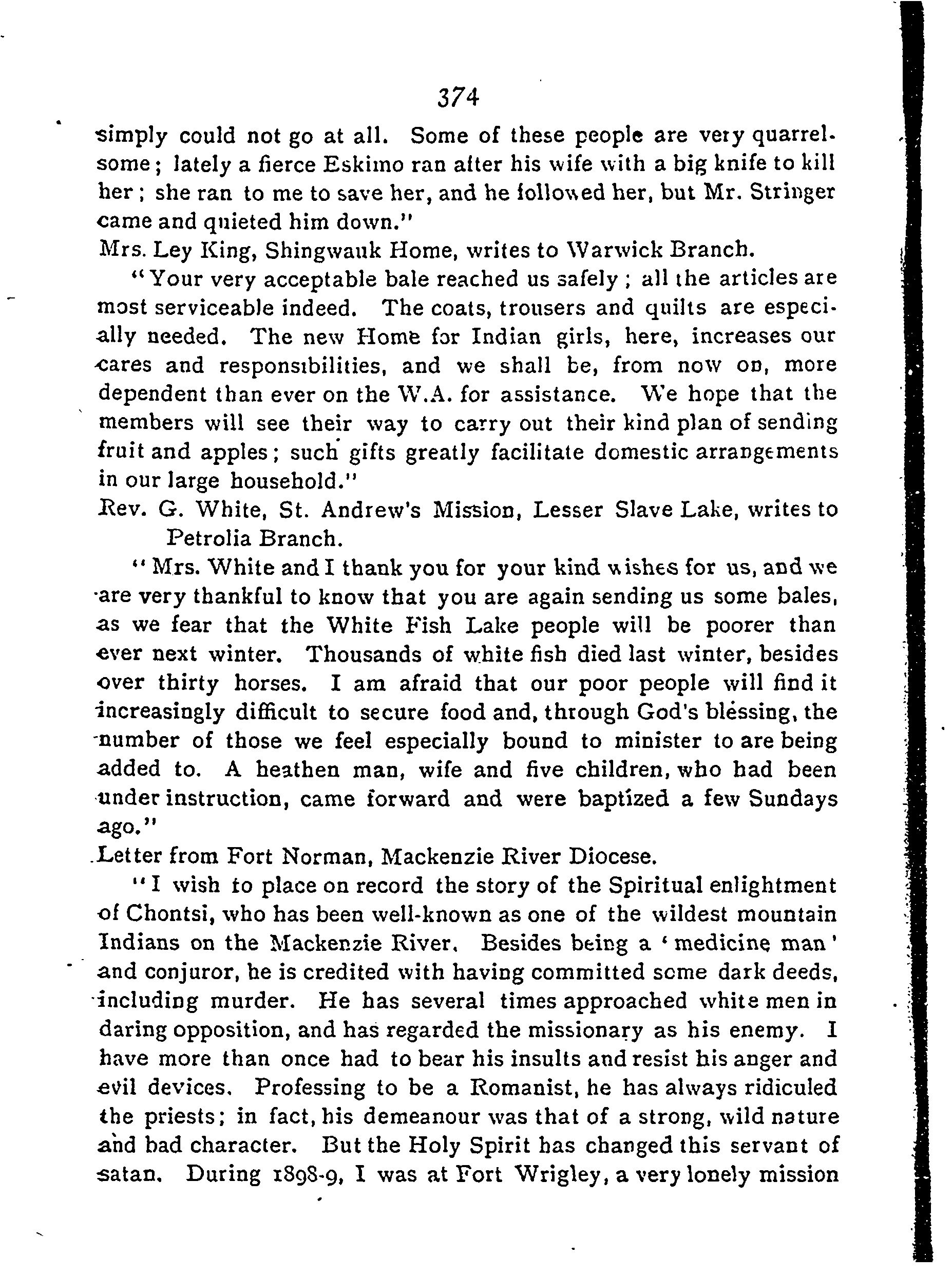 374

simply could not go at all. Some of these people are very quarrelsome; lately a fierce Eskimo ran after his wife with a big knife to kill her; she ran to me to save her, and he followed her, but Mr. Stringer came and quieted him down."

Mrs. Ley King, Shingwauk Home, writes to Warwick Branch.

"Your very acceptable bale reached us safely; all the articles are most serviceable indeed. The coats, trousers and quilts are especially needed. The new Home for Indian girls, here, increases our cares and responsibilities, and we shall be, from now on, more dependent than ever on the W.A. for assistance. We hope that the members will see their way to carry out their kind plan of sending fruit and apples; such gifts greatly facilitate domestic arrangements in our large household."

Rev. G. White, St. Andrew's Mission, Lesser Slave Lake, writes to Petrolia Branch.

"Mrs. White and I thank you for your kind wishes for us, and we are very thankful to know that you are again sending us some bales, as we fear that the White Fish Lake people will be poorer than ever next winter. Thousands of white fish died last winter, besides over thirty horses. I am afraid that our poor people will find it increasingly difficult to secure food and, through God's blessing, the number of those we feel especially bound to minister to are being added to. A heathen man, wife and five children, who had been under instruction, came forward and were baptized a few Sundays ago."

Letter from Fort Norman, Mackenzie River Diocese.

"I wish to place on record the story of the Spiritual enlightment of Chontsi, who has been well-known as one of the wildest mountain Indians on the Mackenzie River. Besides being a 'medicine man' and conjuror, he is credited with having committed some dark deeds, including murder. He has several times approached white men in daring opposition, and has regarded the missionary as his enemy. I have more than once had to bear his insults and resist his anger and evil devices. Professing to be a Romanist, he has always ridiculed the priests; in fact, his demeanour was that of a strong, wild nature and bad character. But the Holy Spirit has changed this servant of satan. During 1898-9, I was at Fort Wrigley, a very lonely mission